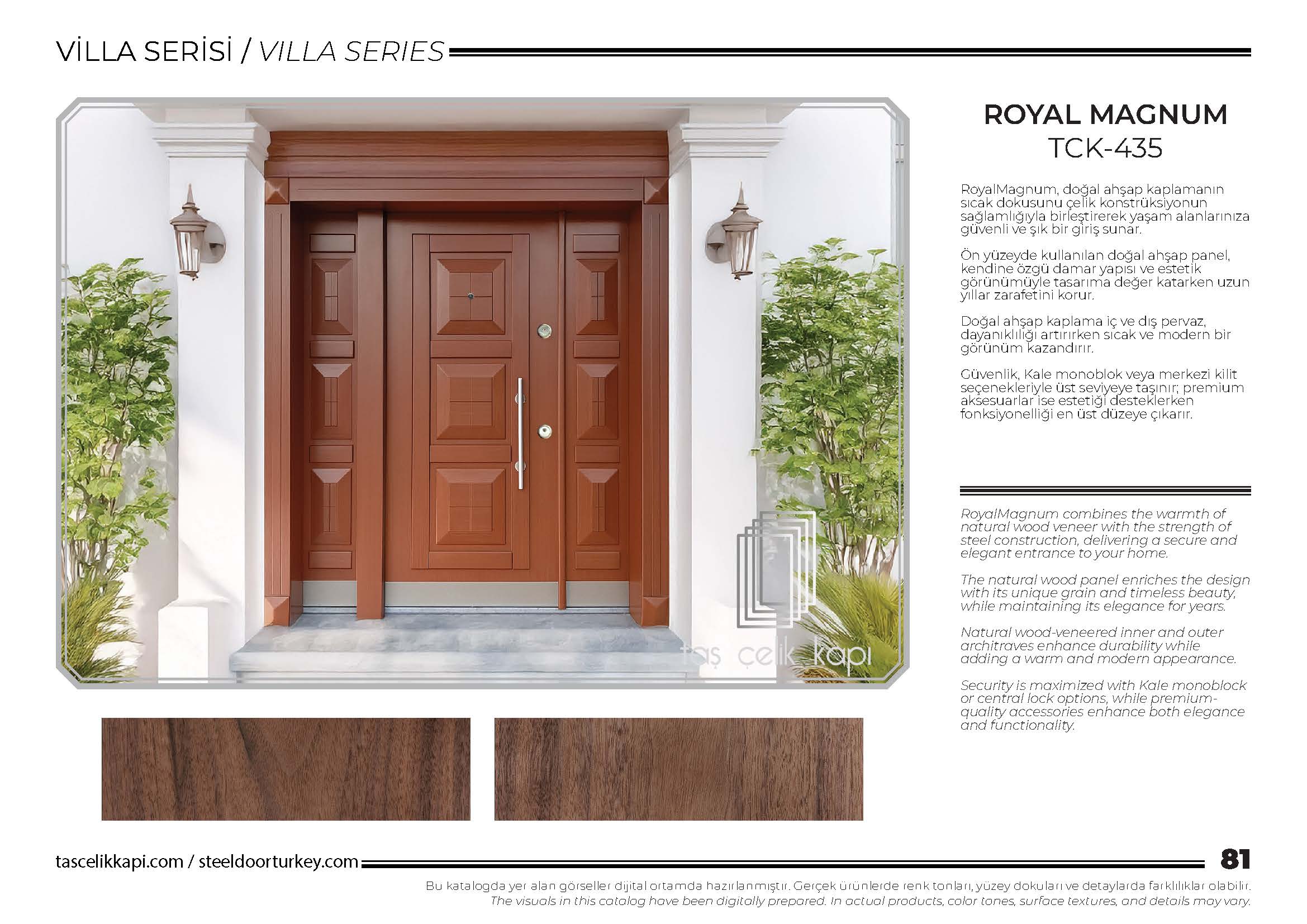 VİLLA SERİSİ / VILLA SERIES

taş çelik kapı

ROYAL MAGNUM
TCK-435

RoyalMagnum, doğal ahşap kaplamanın sıcak dokusunu çelik konstrüksiyonun sağlamlığıyla birleştirerek yaşam alanlarınıza güvenli ve şık bir giriş sunar.

Ön yüzeyde kullanılan doğal ahşap panel, kendine özgü damar yapısı ve estetik görünümüyle tasarıma değer katarken uzun yıllar zarafetini korur.

Doğal ahşap kaplama iç ve dış pervaz, dayanıklılığı artırırken sıcak ve modern bir görünüm kazandırır.

Güvenlik, Kale monoblok veya merkezi kilit seçenekleriyle üst seviyeye taşınır; premium aksesuarlar ise estetiği desteklerken fonksiyonelliği en üst düzeye çıkarır.

RoyalMagnum combines the warmth of natural wood veneer with the strength of steel construction, delivering a secure and elegant entrance to your home.

The natural wood panel enriches the design with its unique grain and timeless beauty, while maintaining its elegance for years.

Natural wood-veneered inner and outer architraves enhance durability while adding a warm and modern appearance.

Security is maximized with Kale monoblock or central lock options, while premium-quality accessories enhance both elegance and functionality.

tascelikkapi.com / steeldoorturkey.com 81

Bu katalogda yer alan görseller dijital ortamda hazırlanmıştır. Gerçek ürünlerde renk tonları, yüzey dokuları ve detaylarda farklılıklar olabilir.
The visuals in this catalog have been digitally prepared. In actual products, color tones, surface textures, and details may vary.